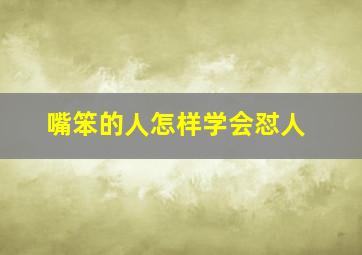 嘴笨的人怎样学会怼人